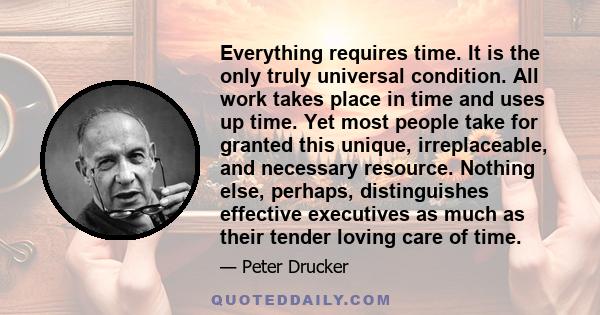 Everything requires time. It is the only truly universal condition. All work takes place in time and uses up time. Yet most people take for granted this unique, irreplaceable, and necessary resource. Nothing else, perhaps, distinguishes effective executives as much as their tender loving care of time.

— Peter Drucker

QUOTEDDAILY.COM